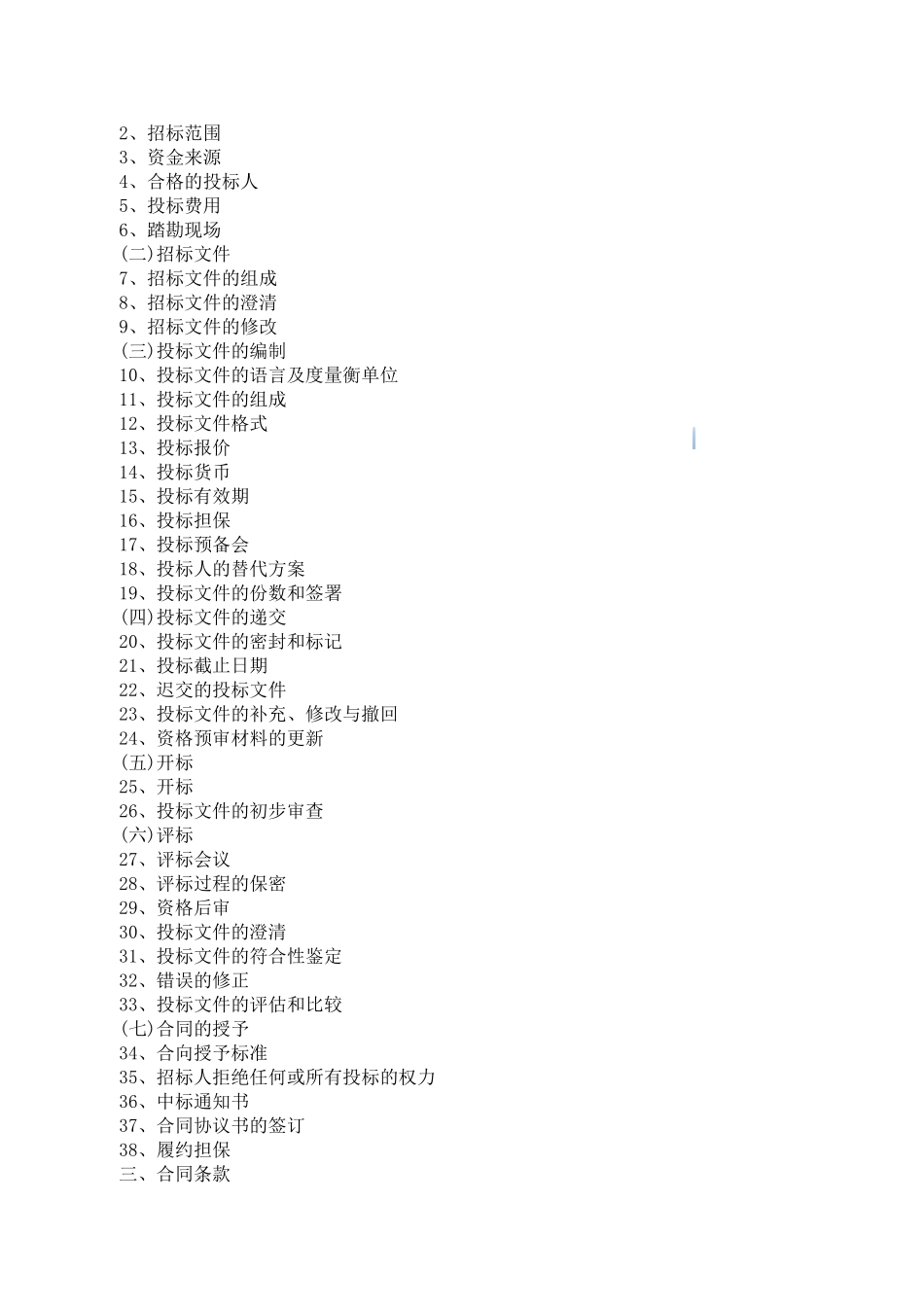 2、招标范围
3、资金来源
4、合格的投标人
5、投标费用
6、踏勘现场
(二)招标文件
7、招标文件的组成
8、招标文件的澄清
9、招标文件的修改
(三)投标文件的编制
10、投标文件的语言及度量衡单位
11、投标文件的组成
12、投标文件格式
13、投标报价
14、投标货币
15、投标有效期
16、投标担保
17、投标预备会
18、投标人的替代方案
19、投标文件的份数和签署
(四)投标文件的递交
20、投标文件的密封和标记
21、投标截止日期
22、迟交的投标文件
23、投标文件的补充、修改与撤回
24、资格预审材料的更新
(五)开标
25、开标
26、投标文件的初步审查
(六)评标
27、评标会议
28、评标过程的保密
29、资格后审
30、投标文件的澄清
31、投标文件的符合性鉴定
32、错误的修正
33、投标文件的评估和比较
(七)合同的授予
34、合向授予标准
35、招标人拒绝任何或所有投标的权力
36、中标通知书
37、合同协议书的签订
38、履约担保
三、合同条款